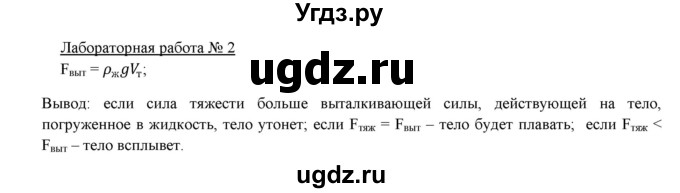 Угдз.ру

Лабораторная работа № 2
$F_{выт} = \rho_ж g V_т$;

ugdz.ru

Вывод: если сила тяжести больше выталкивающей силы, действующей на тело, погруженное в жидкость, тело утонет; если $F_{тяж} = F_{выт}$ – тело будет плавать; если $F_{тяж} < F_{выт}$ – тело всплывет.

ugdz.ru